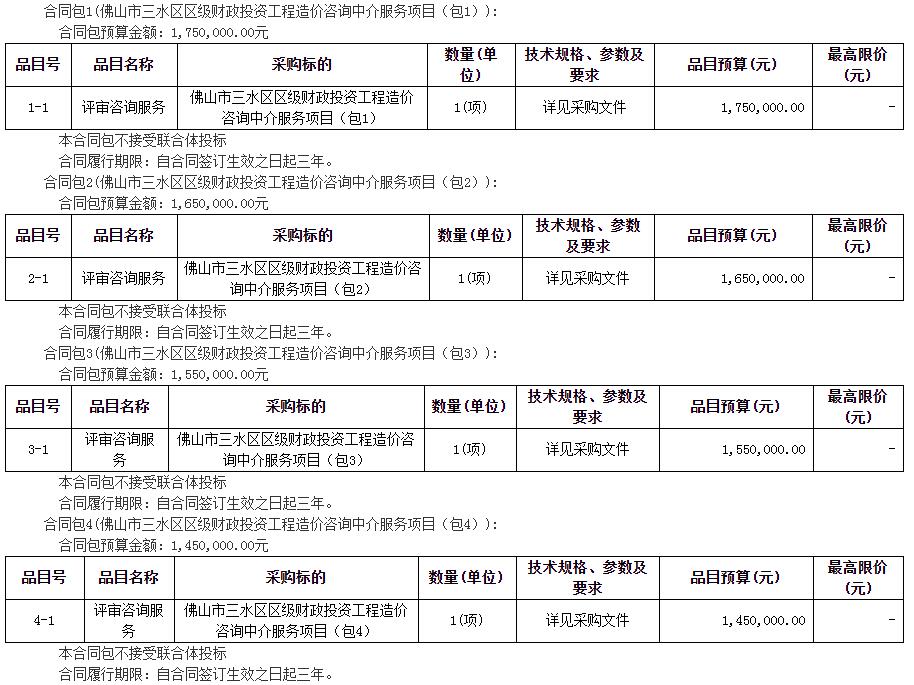 合同包1(佛山市三水区区级财政投资工程造价咨询中介服务项目（包1）):
合同包预算金额：1,750,000.00元

| 品目号 | 品目名称 | 采购标的 | 数量(单位) | 技术规格、参数及要求 | 品目预算(元) | 最高限价(元) |
|---|---|---|---|---|---|---|
| 1-1 | 评审咨询服务 | 佛山市三水区区级财政投资工程造价咨询中介服务项目（包1） | 1(项) | 详见采购文件 | 1,750,000.00 | - |

本合同包不接受联合体投标
合同履行期限：自合同签订生效之日起三年。

合同包2(佛山市三水区区级财政投资工程造价咨询中介服务项目（包2）):
合同包预算金额：1,650,000.00元

| 品目号 | 品目名称 | 采购标的 | 数量(单位) | 技术规格、参数及要求 | 品目预算(元) | 最高限价(元) |
|---|---|---|---|---|---|---|
| 2-1 | 评审咨询服务 | 佛山市三水区区级财政投资工程造价咨询中介服务项目（包2） | 1(项) | 详见采购文件 | 1,650,000.00 | - |

本合同包不接受联合体投标
合同履行期限：自合同签订生效之日起三年。

合同包3(佛山市三水区区级财政投资工程造价咨询中介服务项目（包3）):
合同包预算金额：1,550,000.00元

| 品目号 | 品目名称 | 采购标的 | 数量(单位) | 技术规格、参数及要求 | 品目预算(元) | 最高限价(元) |
|---|---|---|---|---|---|---|
| 3-1 | 评审咨询服务 | 佛山市三水区区级财政投资工程造价咨询中介服务项目（包3） | 1(项) | 详见采购文件 | 1,550,000.00 | - |

本合同包不接受联合体投标
合同履行期限：自合同签订生效之日起三年。

合同包4(佛山市三水区区级财政投资工程造价咨询中介服务项目（包4）):
合同包预算金额：1,450,000.00元

| 品目号 | 品目名称 | 采购标的 | 数量(单位) | 技术规格、参数及要求 | 品目预算(元) | 最高限价(元) |
|---|---|---|---|---|---|---|
| 4-1 | 评审咨询服务 | 佛山市三水区区级财政投资工程造价咨询中介服务项目（包4） | 1(项) | 详见采购文件 | 1,450,000.00 | - |

本合同包不接受联合体投标
合同履行期限：自合同签订生效之日起三年。